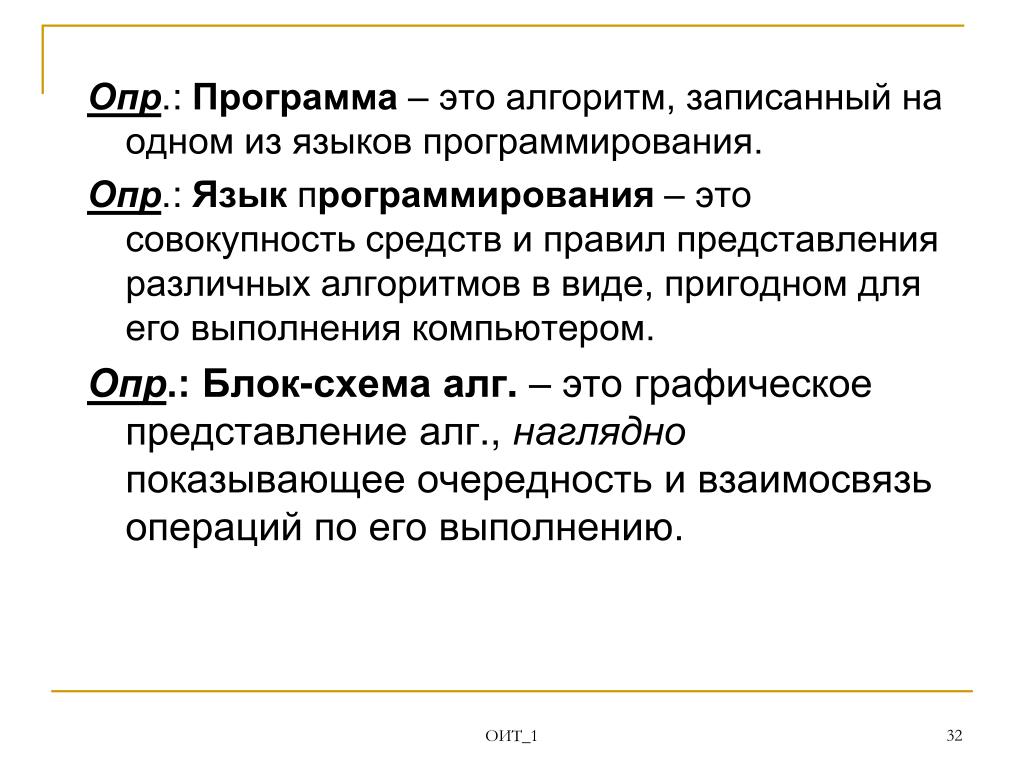 Опр.: Программа – это алгоритм, записанный на одном из языков программирования.

Опр.: Язык программирования – это совокупность средств и правил представления различных алгоритмов в виде, пригодном для его выполнения компьютером.

Опр.: Блок-схема алг. – это графическое представление алг., наглядно показывающее очередность и взаимосвязь операций по его выполнению.

ОИТ_1

32